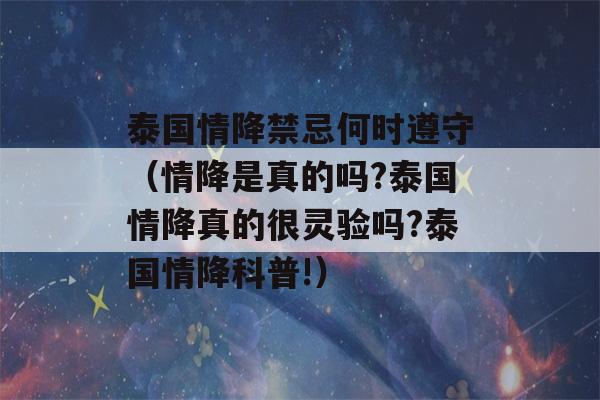 泰国情降禁忌何时遵守（情降是真的吗?泰国情降真的很灵验吗?泰国情降科普!）